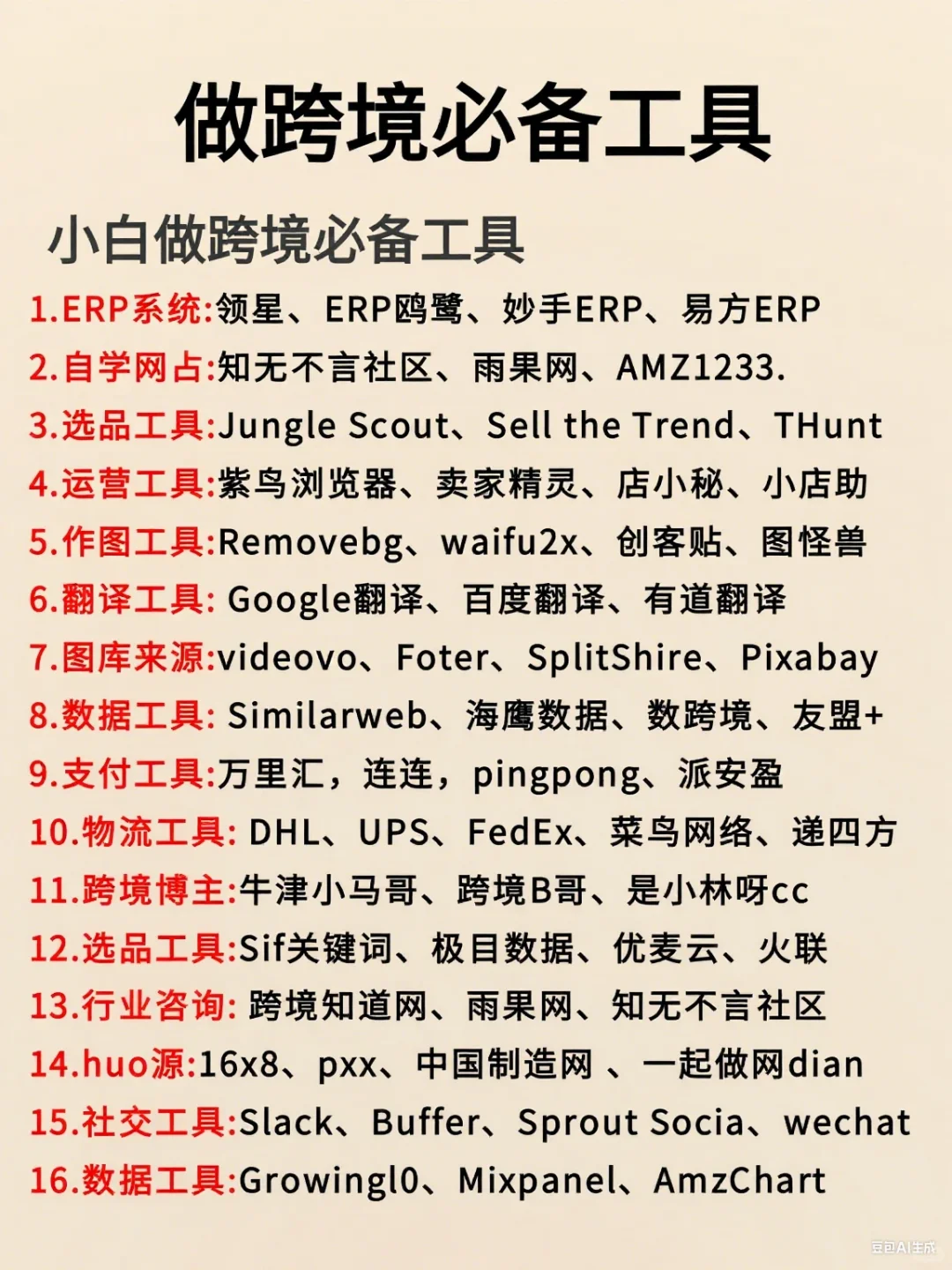 做跨境必备工具

小白做跨境必备工具

1.ERP系统:领星、ERP鸥鹭、妙手ERP、易方ERP
2.自学网占:知无不言社区、雨果网、AMZ1233.
3.选品工具:Jungle Scout、Sell the Trend、THunt
4.运营工具:紫鸟浏览器、卖家精灵、店小秘、小店助
5.作图工具:Removebg、waifu2x、创客贴、图怪兽
6.翻译工具: Google翻译、百度翻译、有道翻译
7.图库来源:videovo、Foter、SplitShire、Pixabay
8.数据工具: Similarweb、海鹰数据、数跨境、友盟+
9.支付工具:万里汇，连连，pingpong、派安盈
10.物流工具: DHL、UPS、FedEx、菜鸟网络、递四方
11.跨境博主:牛津小马哥、跨境B哥、是小林呀cc
12.选品工具:Sif关键词、极目数据、优麦云、火联
13.行业咨询: 跨境知道网、雨果网、知无不言社区
14.huo源:16x8、pxx、中国制造网 、一起做网dian
15.社交工具:Slack、Buffer、Sprout Socia、wechat
16.数据工具:Growingl0、Mixpanel、AmzChart

豆包AI生成